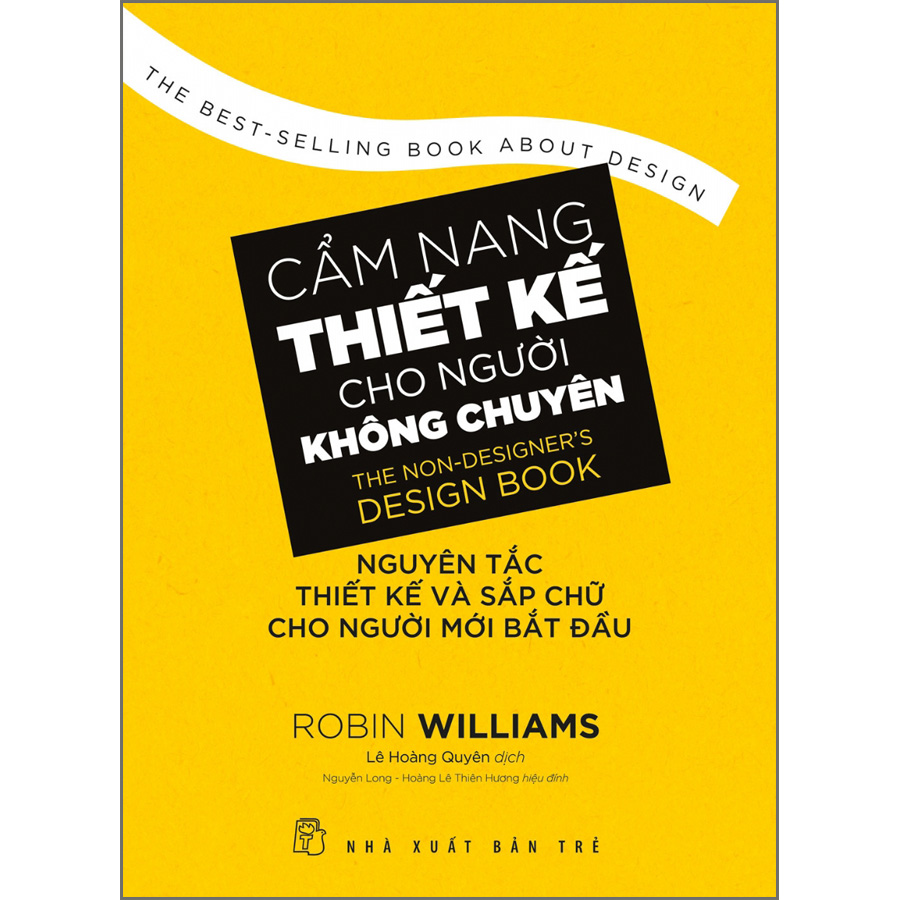 THE BEST-SELLING BOOK ABOUT DESIGN

CẨM NANG
THIẾT KẾ
CHO NGƯỜI
KHÔNG CHUYÊN
THE NON-DESIGNER'S
DESIGN BOOK

NGUYÊN TẮC
THIẾT KẾ VÀ SẮP CHỮ
CHO NGƯỜI MỚI BẮT ĐẦU

ROBIN WILLIAMS
Lê Hoàng Quyên dịch
Nguyễn Long - Hoàng Lê Thiên Hương hiệu đính

NHÀ XUẤT BẢN TRẺ